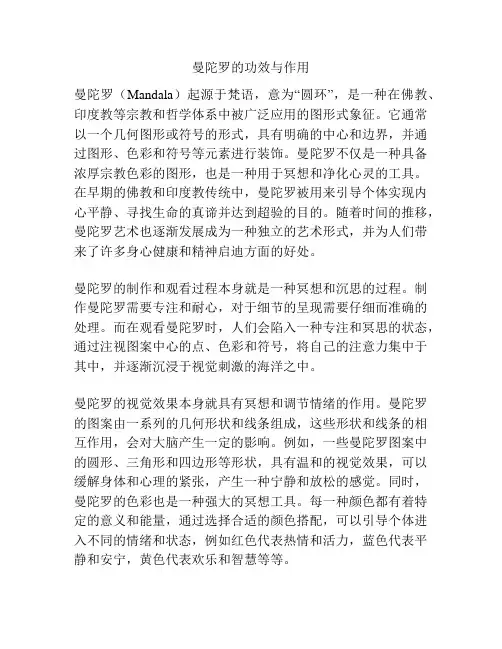 曼陀罗的功效与作用

曼陀罗（Mandala）起源于梵语，意为“圆环”，是一种在佛教、印度教等宗教和哲学体系中被广泛应用的图形式象征。它通常以一个几何图形或符号的形式，具有明确的中心和边界，并通过图形、色彩和符号等元素进行装饰。曼陀罗不仅是一种具备浓厚宗教色彩的图形，也是一种用于冥想和净化心灵的工具。在早期的佛教和印度教传统中，曼陀罗被用来引导个体实现内心平静、寻找生命的真谛并达到超验的目的。随着时间的推移，曼陀罗艺术也逐渐发展成为一种独立的艺术形式，并为人们带来了许多身心健康和精神启迪方面的好处。

曼陀罗的制作和观看过程本身就是一种冥想和沉思的过程。制作曼陀罗需要专注和耐心，对于细节的呈现需要仔细而准确的处理。而在观看曼陀罗时，人们会陷入一种专注和冥思的状态，通过注视图案中心的点、色彩和符号，将自己的注意力集中于其中，并逐渐沉浸于视觉刺激的海洋之中。

曼陀罗的视觉效果本身就具有冥想和调节情绪的作用。曼陀罗的图案由一系列的几何形状和线条组成，这些形状和线条的相互作用，会对大脑产生一定的影响。例如，一些曼陀罗图案中的圆形、三角形和四边形等形状，具有温和的视觉效果，可以缓解身体和心理的紧张，产生一种宁静和放松的感觉。同时，曼陀罗的色彩也是一种强大的冥想工具。每一种颜色都有着特定的意义和能量，通过选择合适的颜色搭配，可以引导个体进入不同的情绪和状态，例如红色代表热情和活力，蓝色代表平静和安宁，黄色代表欢乐和智慧等等。